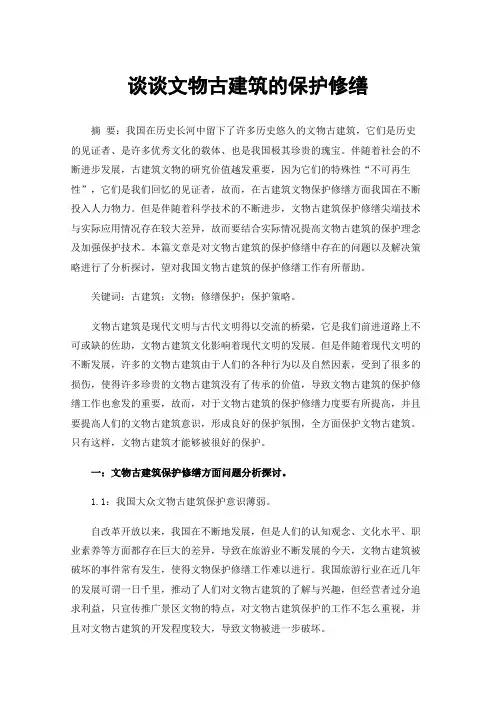 谈谈文物古建筑的保护修缮

摘 要：我国在历史长河中留下了许多历史悠久的文物古建筑，它们是历史的见证者、是许多优秀文化的载体、也是我国极其珍贵的瑰宝。伴随着社会的不断进步发展，古建筑文物的研究价值越发重要，因为它们的特殊性“不可再生性”，它们是我们回忆的见证者，故而，在古建筑文物保护修缮方面我国在不断投入人力物力。但是伴随着科学技术的不断进步，文物古建筑保护修缮尖端技术与实际应用情况存在较大差异，故而要结合实际情况提高文物古建筑的保护理念及加强保护技术。本篇文章是对文物古建筑的保护修缮中存在的问题以及解决策略进行了分析探讨，望对我国文物古建筑的保护修缮工作有所帮助。

关键词：古建筑；文物；修缮保护；保护策略。

文物古建筑是现代文明与古代文明得以交流的桥梁，它是我们前进道路上不可或缺的佐助，文物古建筑文化影响着现代文明的发展。但是伴随着现代文明的不断发展，许多的文物古建筑由于人们的各种行为以及自然因素，受到了很多的损伤，使得许多珍贵的文物古建筑没有了传承的价值，导致文物古建筑的保护修缮工作也愈发的重要，故而，对于文物古建筑的保护修缮力度要有所提高，并且要提高人们的文物古建筑意识，形成良好的保护氛围，全方面保护文物古建筑。只有这样，文物古建筑才能够被很好的保护。

一：文物古建筑保护修缮方面问题分析探讨。

1.1：我国大众文物古建筑保护意识薄弱。

自改革开放以来，我国在不断地发展，但是人们的认知观念、文化水平、职业素养等方面都存在巨大的差异，导致在旅游业不断发展的今天，文物古建筑被破坏的事件常有发生，使得文物保护修缮工作难以进行。我国旅游行业在近几年的发展可谓一日千里，推动了人们对文物古建筑的了解与兴趣，但经营者过分追求利益，只宣传推广景区文物的特点，对文物古建筑保护的工作不怎么重视，并且对文物古建筑的开发程度较大，导致文物被进一步破坏。